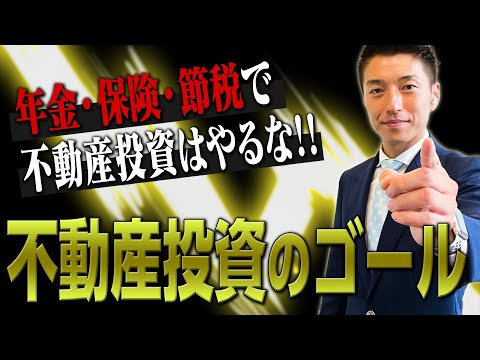 年金・保険・節税で
不動産投資はやるな!!

不動産投資のゴール